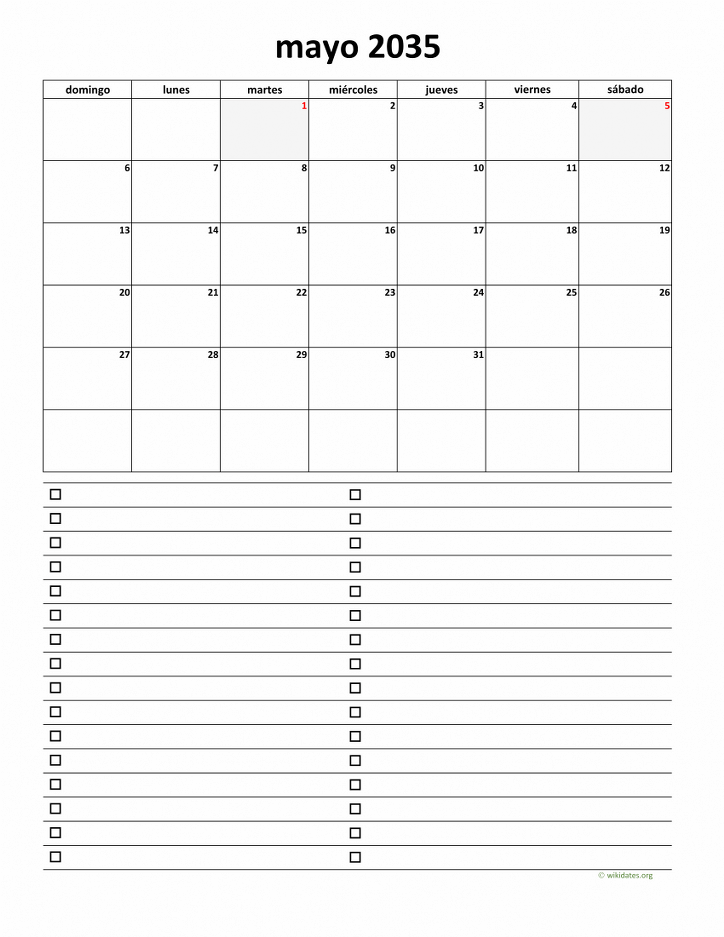 mayo 2035

| domingo | lunes | martes | miércoles | jueves | viernes | sábado |
|---|---|---|---|---|---|---|
| | | 1 | 2 | 3 | 4 | 5 |
| 6 | 7 | 8 | 9 | 10 | 11 | 12 |
| 13 | 14 | 15 | 16 | 17 | 18 | 19 |
| 20 | 21 | 22 | 23 | 24 | 25 | 26 |
| 27 | 28 | 29 | 30 | 31 | | |
| | | | | | | |

☐ ☐
☐ ☐
☐ ☐
☐ ☐
☐ ☐
☐ ☐
☐ ☐
☐ ☐
☐ ☐
☐ ☐
☐ ☐
☐ ☐
☐ ☐
☐ ☐
☐ ☐
☐ ☐

© wikidates.org